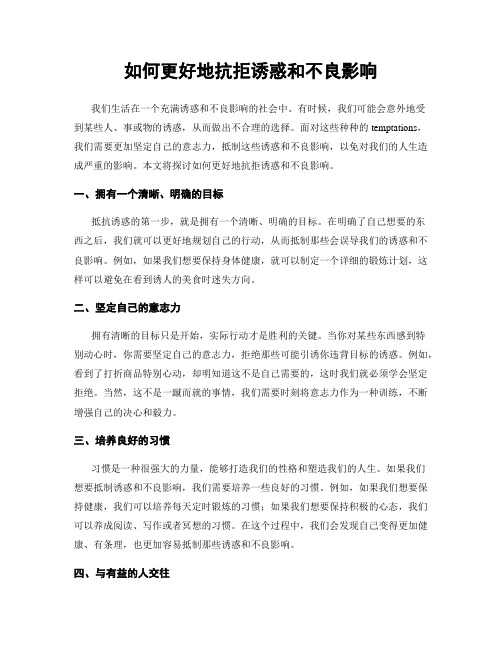 如何更好地抗拒诱惑和不良影响

我们生活在一个充满诱惑和不良影响的社会中。有时候，我们可能会意外地受到某些人、事或物的诱惑，从而做出不合理的选择。面对这些种种的 temptations，我们需要更加坚定自己的意志力，抵制这些诱惑和不良影响，以免对我们的人生造成严重的影响。本文将探讨如何更好地抗拒诱惑和不良影响。

一、拥有一个清晰、明确的目标

抵抗诱惑的第一步，就是拥有一个清晰、明确的目标。在明确了自己想要的东西之后，我们就可以更好地规划自己的行动，从而抵制那些会误导我们的诱惑和不良影响。例如，如果我们想要保持身体健康，就可以制定一个详细的锻炼计划，这样可以避免在看到诱人的美食时迷失方向。

二、坚定自己的意志力

拥有清晰的目标只是开始，实际行动才是胜利的关键。当你对某些东西感到特别动心时，你需要坚定自己的意志力，拒绝那些可能引诱你违背目标的诱惑。例如，看到了打折商品特别心动，却明知道这不是自己需要的，这时我们就必须学会坚定拒绝。当然，这不是一蹴而就的事情，我们需要时刻将意志力作为一种训练，不断增强自己的决心和毅力。

三、培养良好的习惯

习惯是一种很强大的力量，能够打造我们的性格和塑造我们的人生。如果我们想要抵制诱惑和不良影响，我们需要培养一些良好的习惯。例如，如果我们想要保持健康，我们可以培养每天定时锻炼的习惯；如果我们想要保持积极的心态，我们可以养成阅读、写作或者冥想的习惯。在这个过程中，我们会发现自己变得更加健康、有条理，也更加容易抵制那些诱惑和不良影响。

四、与有益的人交往